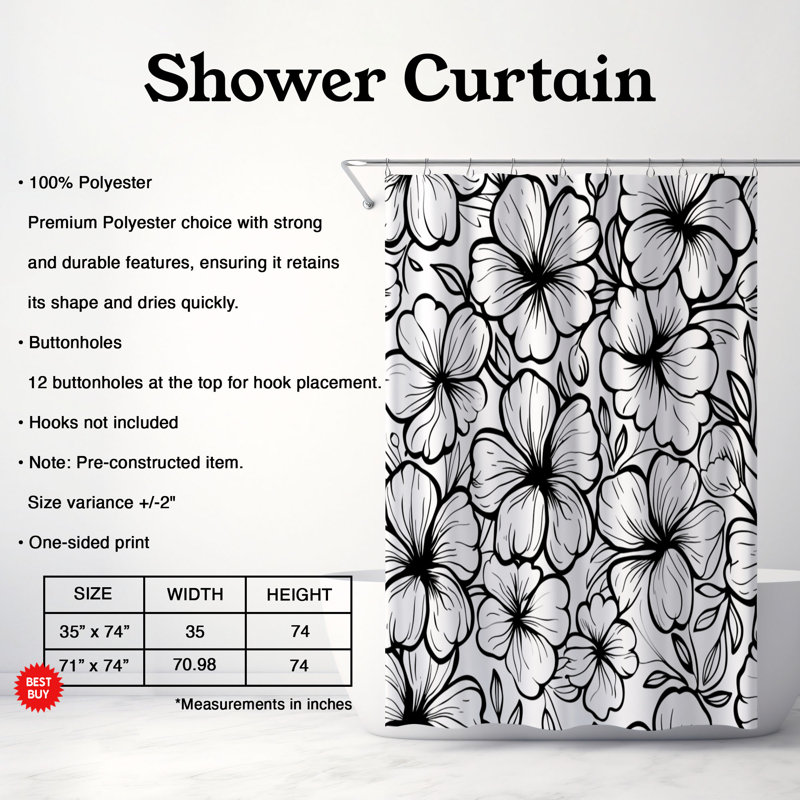 Shower Curtain

• 100% Polyester
Premium Polyester choice with strong and durable features, ensuring it retains its shape and dries quickly.

• Buttonholes
12 buttonholes at the top for hook placement.

• Hooks not included

• Note: Pre-constructed item.
Size variance +/-2"

• One-sided print

| SIZE | WIDTH | HEIGHT |
|---|---|---|
| 35” x 74” | 35 | 74 |
| 71” x 74” | 70.98 | 74 |

BEST BUY

*Measurements in inches